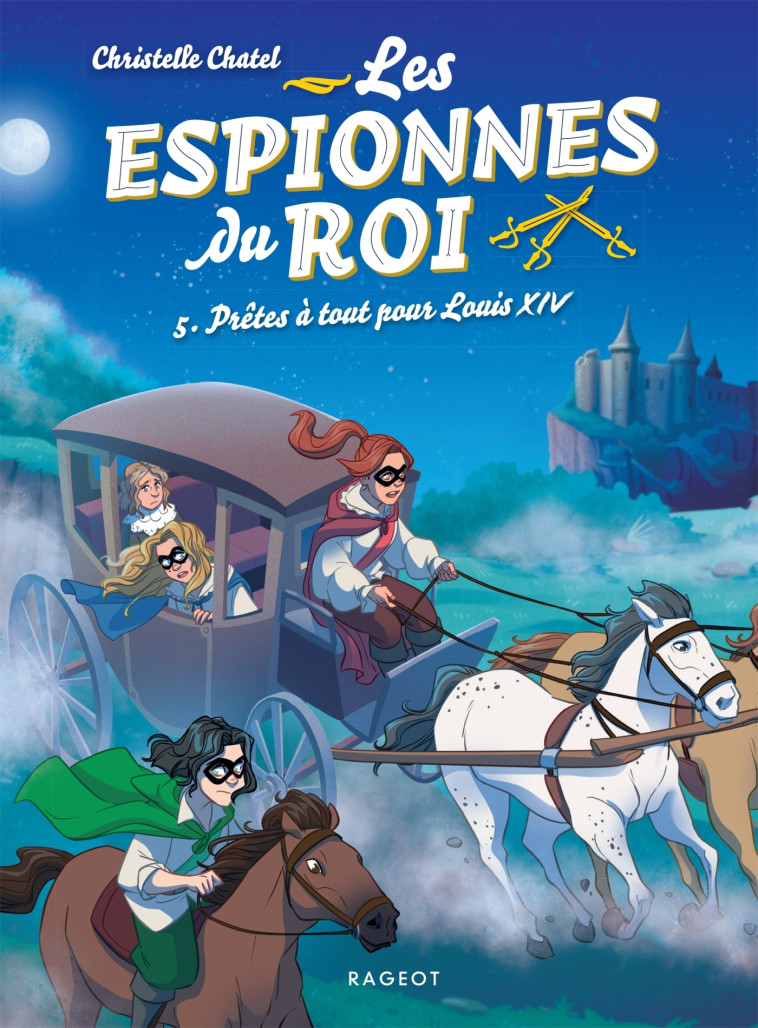 Christelle Chatel

Les ESPIONNES du ROI

5. Prêtes à tout pour Louis XIV

RAGEOT